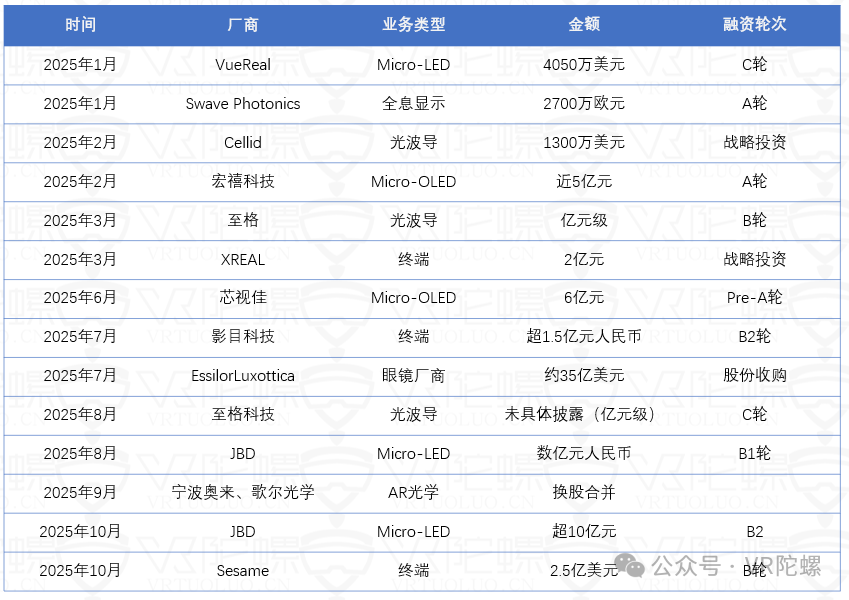 | 时间 | 厂商 | 业务类型 | 金额 | 融资轮次 |
|---|---|---|---|---|
| 2025年1月 | VueReal | Micro-LED | 4050万美元 | C轮 |
| 2025年1月 | Swave Photonics | 全息显示 | 2700万欧元 | A轮 |
| 2025年2月 | Cellid | 光波导 | 1300万美元 | 战略投资 |
| 2025年2月 | 宏禧科技 | Micro-OLED | 近5亿元 | A轮 |
| 2025年3月 | 至格 | 光波导 | 亿元级 | B轮 |
| 2025年3月 | XREAL | 终端 | 2亿元 | 战略投资 |
| 2025年6月 | 芯视佳 | Micro-OLED | 6亿元 | Pre-A轮 |
| 2025年7月 | 影目科技 | 终端 | 超1.5亿元人民币 | B2轮 |
| 2025年7月 | EssilorLuxottica | 眼镜厂商 | 约35亿美元 | 股份收购 |
| 2025年8月 | 至格科技 | 光波导 | 未具体披露（亿元级） | C轮 |
| 2025年8月 | JBD | Micro-LED | 数亿元人民币 | B1轮 |
| 2025年9月 | 宁波奥来、歌尔光学 | AR光学 | 换股合并 | |
| 2025年10月 | JBD | Micro-LED | 超10亿元 | B2 |
| 2025年10月 | Sesame | 终端 | 2.5亿美元 | B轮 |

VR陀螺 VRTUOLUO.CN

公众号 · VR陀螺